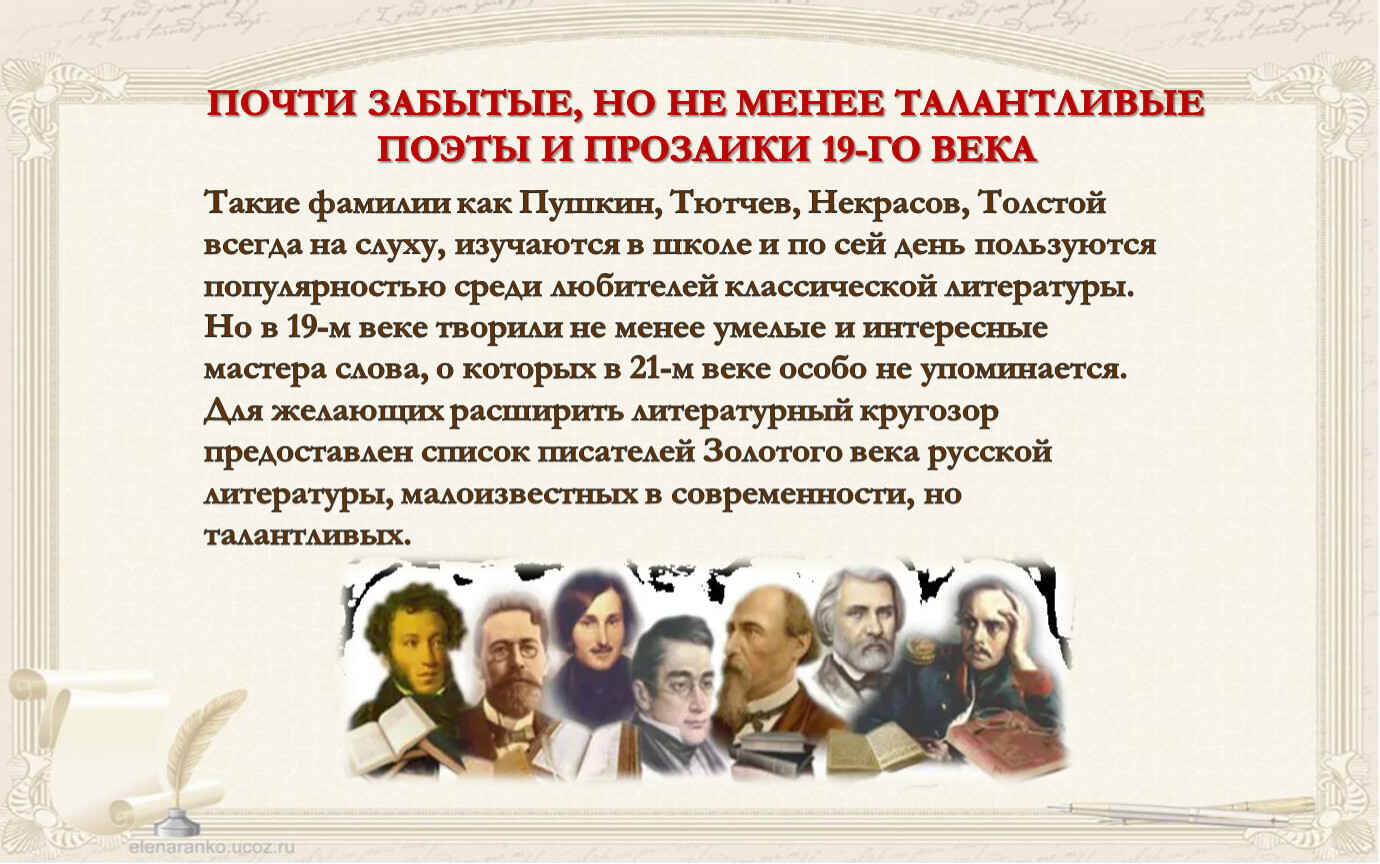 ПОЧТИ ЗАБЫТЫЕ, НО НЕ МЕНЕЕ ТАЛАНТЛИВЫЕ ПОЭТЫ И ПРОЗАИКИ 19-ГО ВЕКА

Такие фамилии как Пушкин, Тютчев, Некрасов, Толстой всегда на слуху, изучаются в школе и по сей день пользуются популярностью среди любителей классической литературы. Но в 19-м веке творили не менее умелые и интересные мастера слова, о которых в 21-м веке особо не упоминается. Для желающих расширить литературный кругозор предоставлен список писателей Золотого века русской литературы, малоизвестных в современности, но талантливых.

elenaranko.ucoz.ru